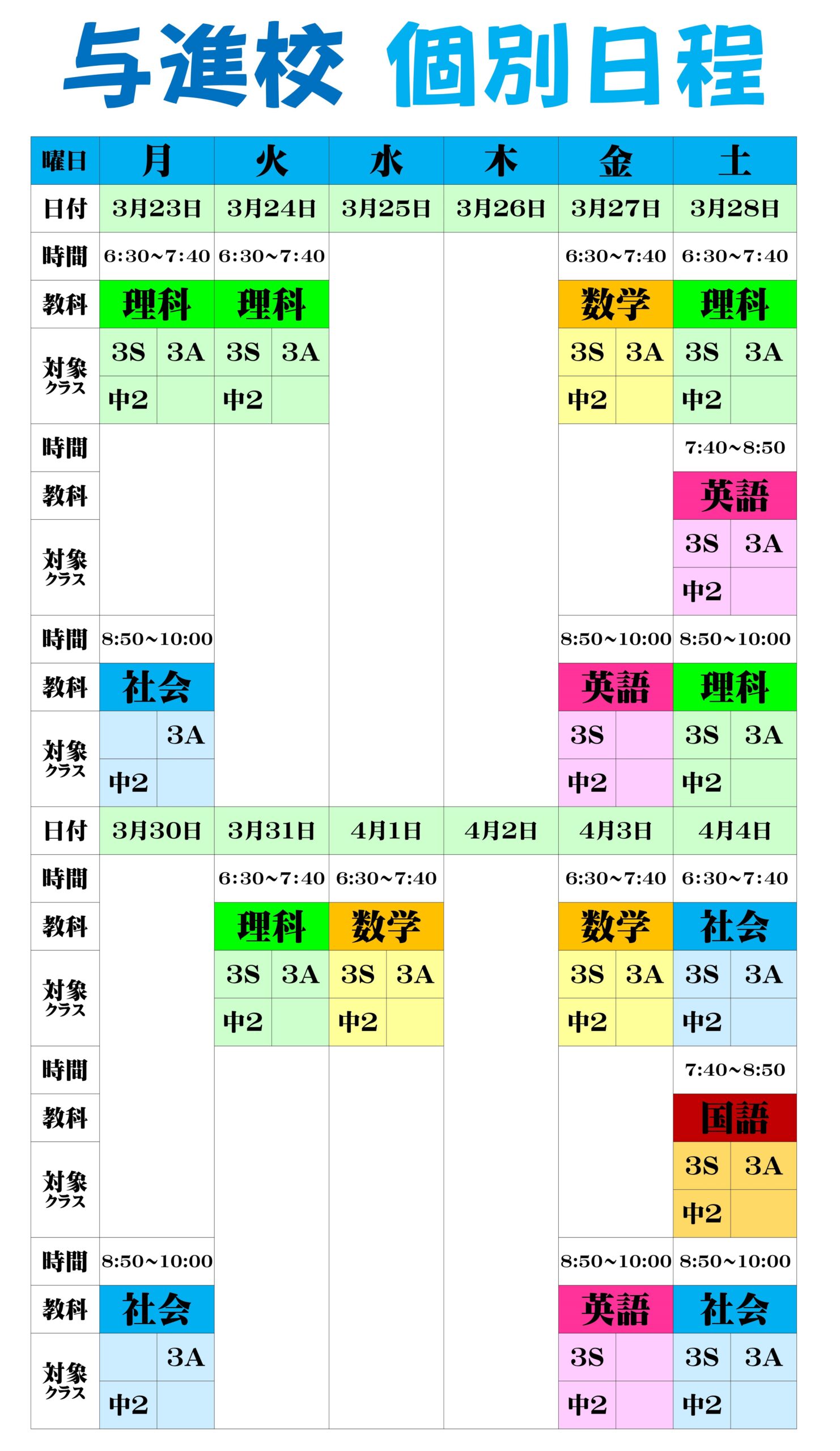 与進校 個別日程

| 曜日 | 月 | 火 | 水 | 木 | 金 | 土 |
|---|---|---|---|---|---|---|
| 日付 | 3月23日 | 3月24日 | 3月25日 | 3月26日 | 3月27日 | 3月28日 |
| 時間 | 6:30~7:40 | 6:30~7:40 | | | 6:30~7:40 | 6:30~7:40 |
| 教科 | 理科 | 理科 | | | 数学 | 理科 |
| 対象クラス | 3S 3A 中2 | 3S 3A 中2 | | | 3S 3A 中2 | 3S 3A 中2 |
| 時間 | | | | | | 7:40~8:50 |
| 教科 | | | | | | 英語 |
| 対象クラス | | | | | | 3S 3A 中2 |
| 時間 | 8:50~10:00 | | | | 8:50~10:00 | 8:50~10:00 |
| 教科 | 社会 | | | | 英語 | 理科 |
| 対象クラス | 3A 中2 | | | | 3S 中2 | 3S 3A 中2 |
| 日付 | 3月30日 | 3月31日 | 4月1日 | 4月2日 | 4月3日 | 4月4日 |
| 時間 | | 6:30~7:40 | 6:30~7:40 | | 6:30~7:40 | 6:30~7:40 |
| 教科 | | 理科 | 数学 | | 数学 | 社会 |
| 対象クラス | | 3S 3A 中2 | 3S 3A 中2 | | 3S 3A 中2 | 3S 3A 中2 |
| 時間 | | | | | | 7:40~8:50 |
| 教科 | | | | | | 国語 |
| 対象クラス | | | | | | 3S 3A 中2 |
| 時間 | 8:50~10:00 | | | | 8:50~10:00 | 8:50~10:00 |
| 教科 | 社会 | | | | 英語 | 社会 |
| 対象クラス | 3A 中2 | | | | 3S 中2 | 3S 3A 中2 |